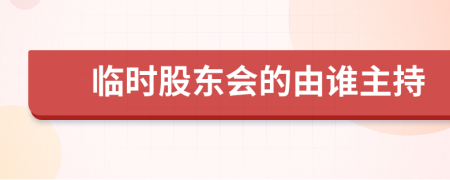 临时股东会的由谁主持